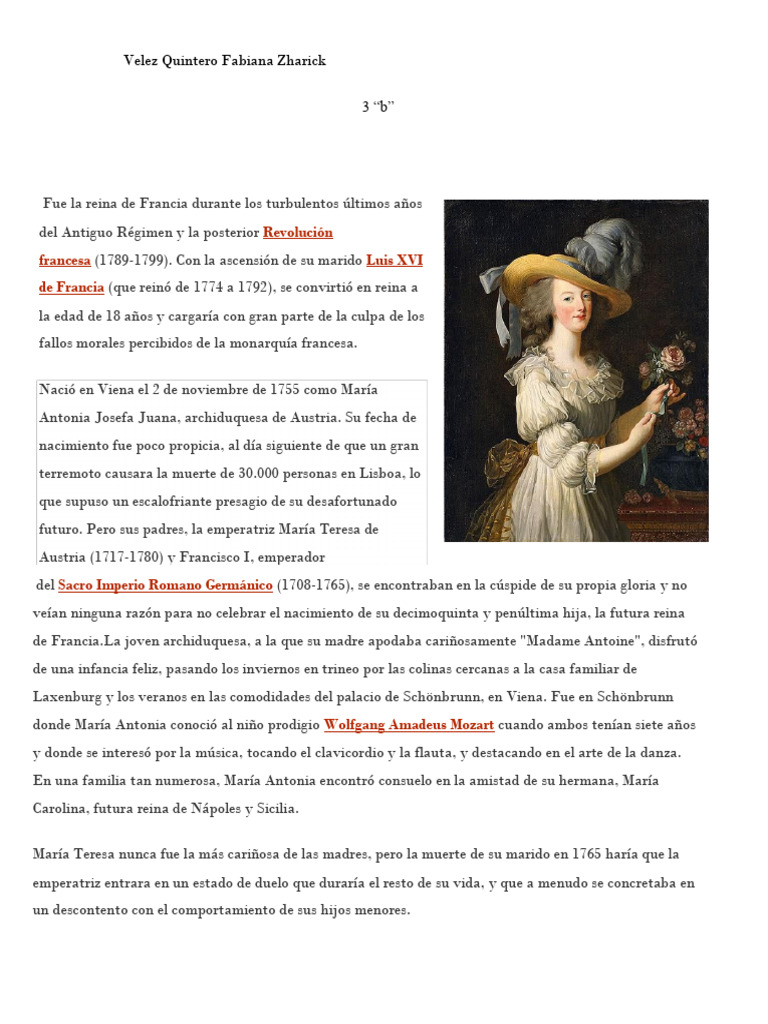 Velez Quintero Fabiana Zharick

3 “b”

Fue la reina de Francia durante los turbulentos últimos años del Antiguo Régimen y la posterior Revolución francesa (1789-1799). Con la ascensión de su marido Luis XVI de Francia (que reinó de 1774 a 1792), se convirtió en reina a la edad de 18 años y cargaría con gran parte de la culpa de los fallos morales percibidos de la monarquía francesa.

Nació en Viena el 2 de noviembre de 1755 como María Antonia Josefa Juana, archiduquesa de Austria. Su fecha de nacimiento fue poco propicia, al día siguiente de que un gran terremoto causara la muerte de 30.000 personas en Lisboa, lo que supuso un escalofriante presagio de su desafortunado futuro. Pero sus padres, la emperatriz María Teresa de Austria (1717-1780) y Francisco I, emperador del Sacro Imperio Romano Germánico (1708-1765), se encontraban en la cúspide de su propia gloria y no veían ninguna razón para no celebrar el nacimiento de su decimoquinta y penúltima hija, la futura reina de Francia.La joven archiduquesa, a la que su madre apodaba cariñosamente "Madame Antoine", disfrutó de una infancia feliz, pasando los inviernos en trineo por las colinas cercanas a la casa familiar de Laxenburg y los veranos en las comodidades del palacio de Schönbrunn, en Viena. Fue en Schönbrunn donde María Antonia conoció al niño prodigio Wolfgang Amadeus Mozart cuando ambos tenían siete años y donde se interesó por la música, tocando el clavicordio y la flauta, y destacando en el arte de la danza. En una familia tan numerosa, María Antonia encontró consuelo en la amistad de su hermana, María Carolina, futura reina de Nápoles y Sicilia.

María Teresa nunca fue la más cariñosa de las madres, pero la muerte de su marido en 1765 haría que la emperatriz entrara en un estado de duelo que duraría el resto de su vida, y que a menudo se concretaba en un descontento con el comportamiento de sus hijos menores.